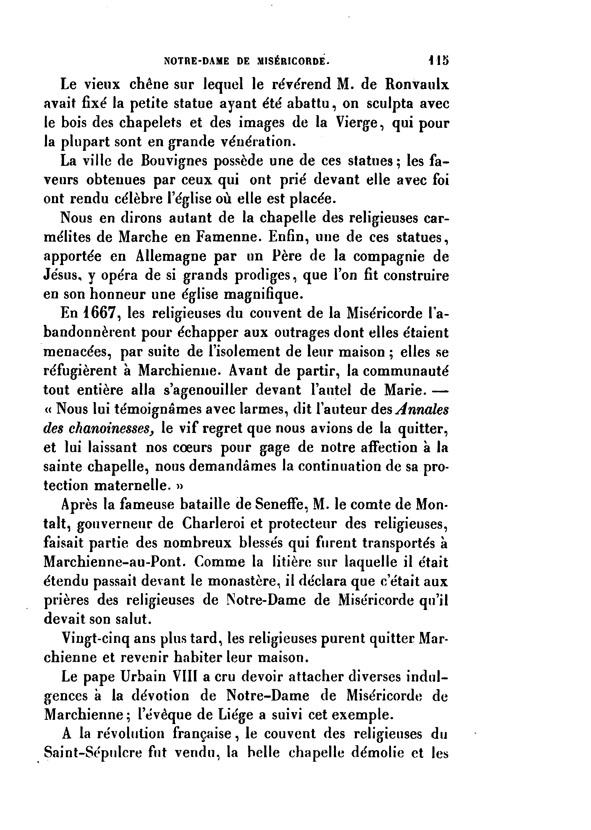 NOTRE-DAME DE MISÉRICORDE. 115

Le vieux chêne sur lequel le révérend M. de Ronvaulx avait fixé la petite statue ayant été abattu, on sculpta avec le bois des chapelets et des images de la Vierge, qui pour la plupart sont en grande vénération.

La ville de Bouvignes possède une de ces statues; les faveurs obtenues par ceux qui ont prié devant elle avec foi ont rendu célèbre l'église où elle est placée.

Nous en dirons autant de la chapelle des religieuses carmélites de Marche en Famenne. Enfin, une de ces statues, apportée en Allemagne par un Père de la compagnie de Jésus, y opéra de si grands prodiges, que l'on fit construire en son honneur une église magnifique.

En 1667, les religieuses du couvent de la Miséricorde l'abandonnèrent pour échapper aux outrages dont elles étaient menacées, par suite de l'isolement de leur maison; elles se réfugièrent à Marchienne. Avant de partir, la communauté tout entière alla s'agenouiller devant l'autel de Marie. — « Nous lui témoignâmes avec larmes, dit l'auteur des Annales des chanoinesses, le vif regret que nous avions de la quitter, et lui laissant nos cœurs pour gage de notre affection à la sainte chapelle, nous demandâmes la continuation de sa protection maternelle. »

Après la fameuse bataille de Seneffe, M. le comte de Montalt, gouverneur de Charleroi et protecteur des religieuses, faisait partie des nombreux blessés qui furent transportés à Marchienne-au-Pont. Comme la litière sur laquelle il était étendu passait devant le monastère, il déclara que c'était aux prières des religieuses de Notre-Dame de Miséricorde qu'il devait son salut.

Vingt-cinq ans plus tard, les religieuses purent quitter Marchienne et revenir habiter leur maison.

Le pape Urbain VIII a cru devoir attacher diverses indulgences à la dévotion de Notre-Dame de Miséricorde de Marchienne; l'évêque de Liége a suivi cet exemple.

A la révolution française, le couvent des religieuses du Saint-Sépulcre fut vendu, la belle chapelle démolie et les